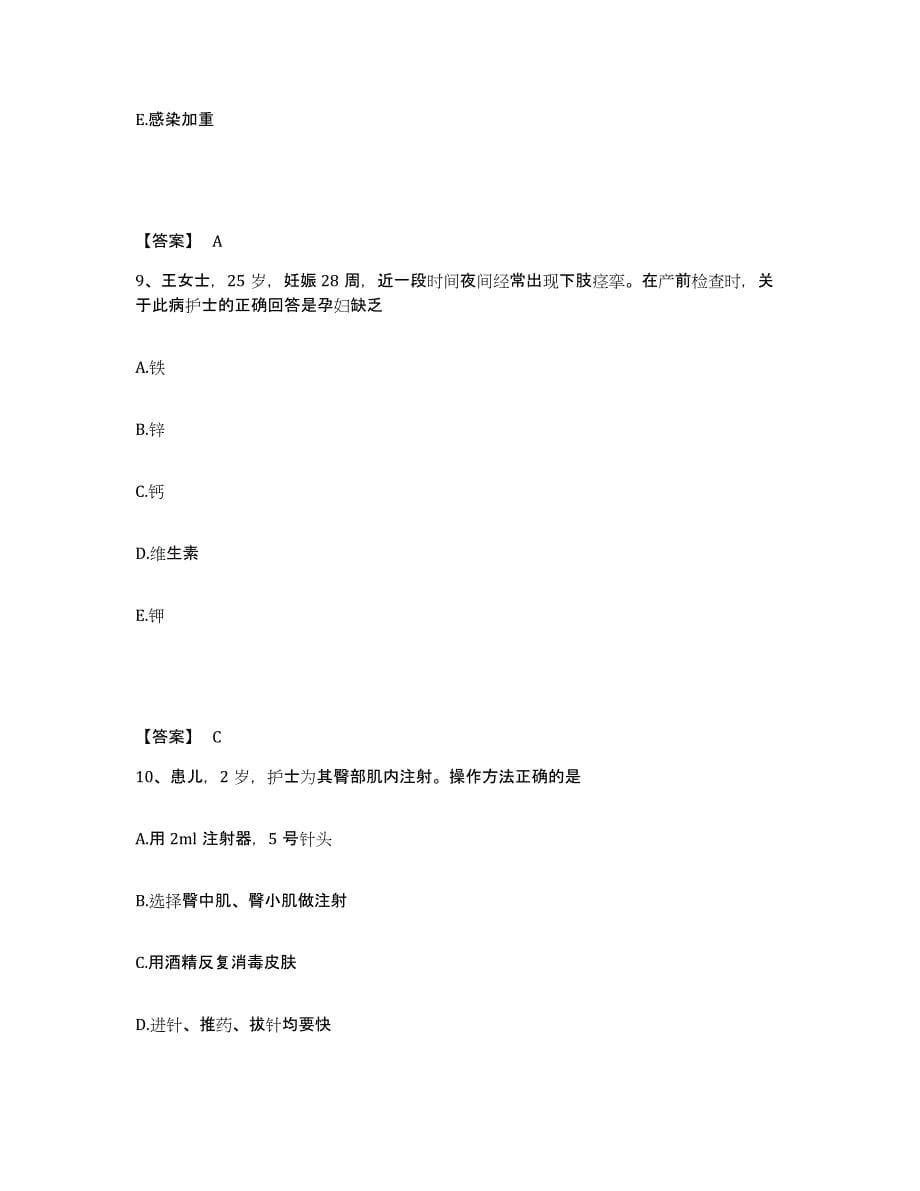 E.感染加重

【答案】 A

9、王女士，25 岁，妊娠 28 周，近一段时间夜间经常出现下肢痉挛。在产前检查时，关于此病护士的正确回答是孕妇缺乏

A.铁

B.锌

C.钙

D.维生素

E.钾

【答案】 C

10、患儿，2 岁，护士为其臀部肌内注射。操作方法正确的是

A.用 2ml 注射器，5 号针头

B.选择臀中肌、臀小肌做注射

C.用酒精反复消毒皮肤

D.进针、推药、拔针均要快